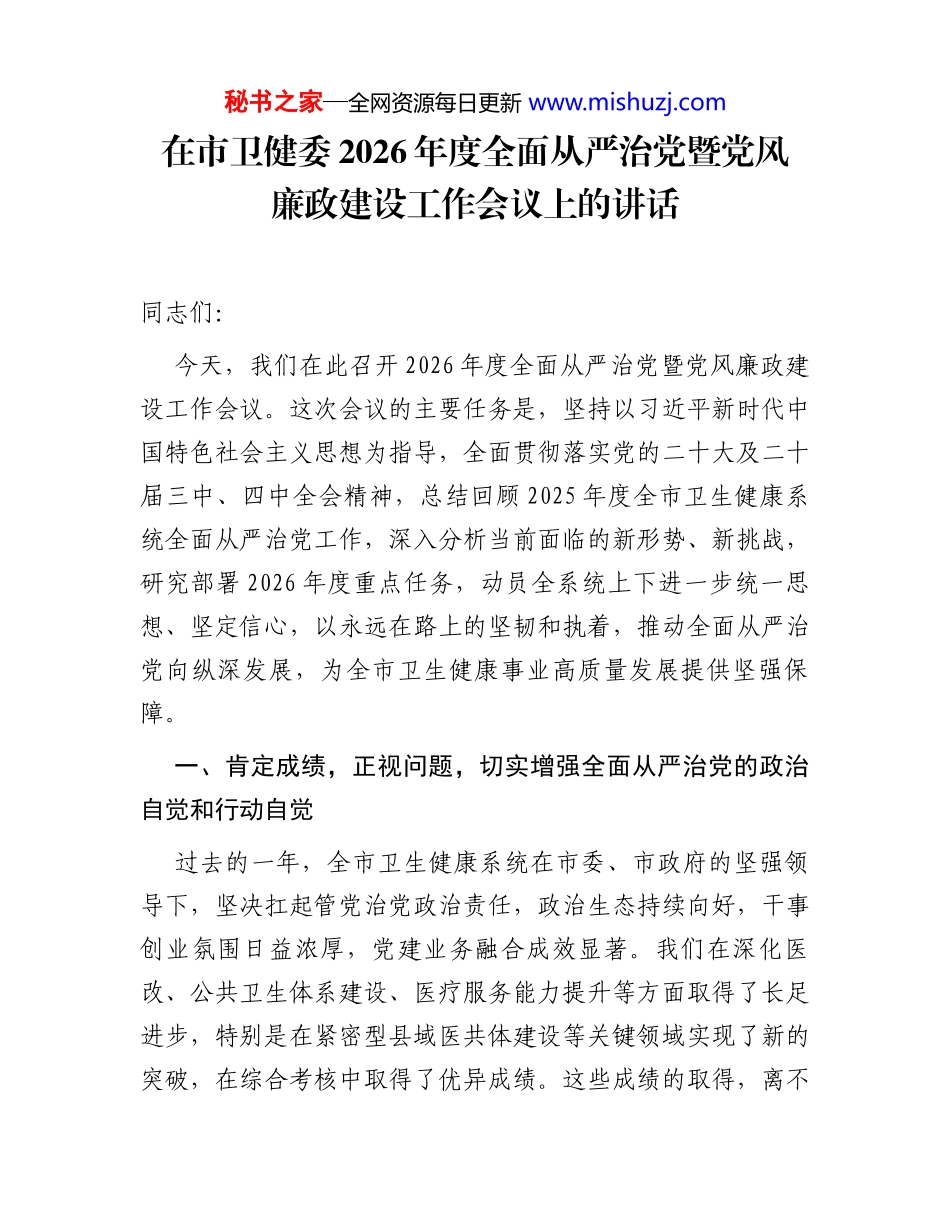 秘书之家—全网资源每日更新 www.mishuzj.com

在市卫健委2026年度全面从严治党暨党风廉政建设工作会议上的讲话

同志们:

今天，我们在此召开2026年度全面从严治党暨党风廉政建设工作会议。这次会议的主要任务是，坚持以习近平新时代中国特色社会主义思想为指导，全面贯彻落实党的二十大及二十届三中、四中全会精神，总结回顾2025年度全市卫生健康系统全面从严治党工作，深入分析当前面临的新形势、新挑战，研究部署2026年度重点任务，动员全系统上下进一步统一思想、坚定信心，以永远在路上的坚韧和执着，推动全面从严治党向纵深发展，为全市卫生健康事业高质量发展提供坚强保障。

一、肯定成绩，正视问题，切实增强全面从严治党的政治自觉和行动自觉

过去的一年，全市卫生健康系统在市委、市政府的坚强领导下，坚决扛起管党治党政治责任，政治生态持续向好，干事创业氛围日益浓厚，党建业务融合成效显著。我们在深化医改、公共卫生体系建设、医疗服务能力提升等方面取得了长足进步，特别是在紧密型县域医共体建设等关键领域实现了新的突破，在综合考核中取得了优异成绩。这些成绩的取得，离不